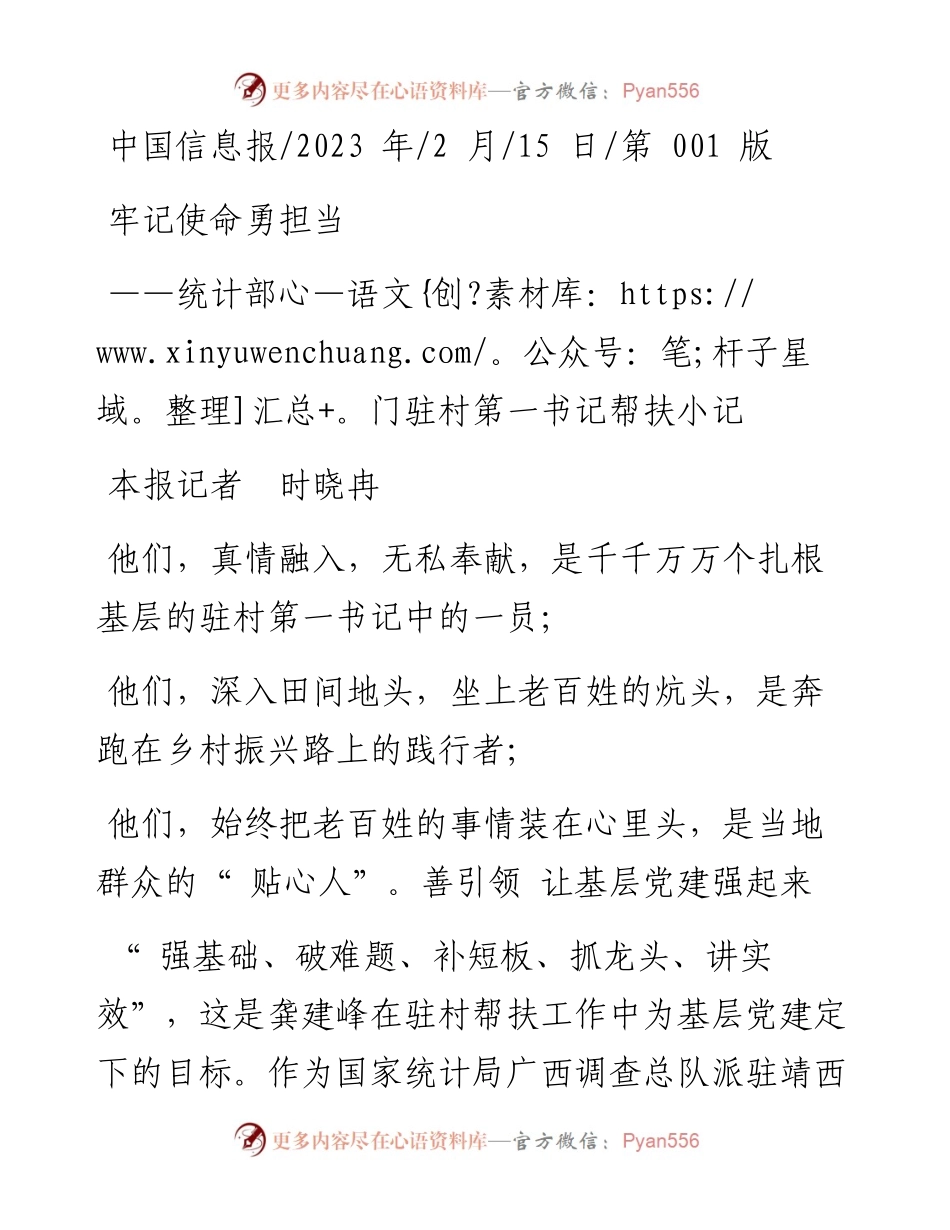 更多内容尽在心语资料库—官方微信：Pyan556

中国信息报/2023 年/2 月/15 日/第 001 版

牢记使命勇担当

——统计部心—语文{创?素材库: https://www.xinyuwenchuang.com/。公众号: 笔;杆子星域。整理]汇总+。门驻村第一书记帮扶小记

本报记者　时晓冉

他们，真情融入，无私奉献，是千千万万个扎根基层的驻村第一书记中的一员;

他们，深入田间地头，坐上老百姓的炕头，是奔跑在乡村振兴路上的践行者;

他们，始终把老百姓的事情装在心里头，是当地群众的“ 贴心人”。善引领 让基层党建强起来

“ 强基础、破难题、补短板、抓龙头、讲实效”，这是龚建峰在驻村帮扶工作中为基层党建定下的目标。作为国家统计局广西调查总队派驻靖西

更多内容尽在心语资料库—官方微信：Pyan556